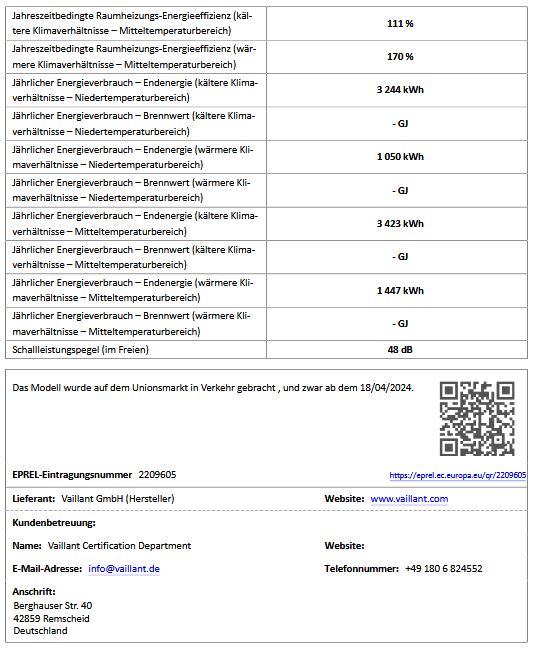 | | |
|---|---|
| Jahreszeitbedingte Raumheizungs-Energieeffizienz (kältere Klimaverhältnisse – Mitteltemperaturbereich) | 111 % |
| Jahreszeitbedingte Raumheizungs-Energieeffizienz (wärmere Klimaverhältnisse – Mitteltemperaturbereich) | 170 % |
| Jährlicher Energieverbrauch – Endenergie (kältere Klimaverhältnisse – Niedertemperaturbereich) | 3 244 kWh |
| Jährlicher Energieverbrauch – Brennwert (kältere Klimaverhältnisse – Niedertemperaturbereich) | - GJ |
| Jährlicher Energieverbrauch – Endenergie (wärmere Klimaverhältnisse – Niedertemperaturbereich) | 1 050 kWh |
| Jährlicher Energieverbrauch – Brennwert (wärmere Klimaverhältnisse – Niedertemperaturbereich) | - GJ |
| Jährlicher Energieverbrauch – Endenergie (kältere Klimaverhältnisse – Mitteltemperaturbereich) | 3 423 kWh |
| Jährlicher Energieverbrauch – Brennwert (kältere Klimaverhältnisse – Mitteltemperaturbereich) | - GJ |
| Jährlicher Energieverbrauch – Endenergie (wärmere Klimaverhältnisse – Mitteltemperaturbereich) | 1 447 kWh |
| Jährlicher Energieverbrauch – Brennwert (wärmere Klimaverhältnisse – Mitteltemperaturbereich) | - GJ |
| Schallleistungspegel (im Freien) | 48 dB |

Das Modell wurde auf dem Unionsmarkt in Verkehr gebracht , und zwar ab dem 18/04/2024.

EPREL-Eintragungsnummer 2209605

https://eprel.ec.europa.eu/qr/2209605

Lieferant: Vaillant GmbH (Hersteller)

Website: www.vaillant.com

Kundenbetreuung:

Name: Vaillant Certification Department

Website:

E-Mail-Adresse: info@vaillant.de

Telefonnummer: +49 180 6 824552

Anschrift:
Berghauser Str. 40
42859 Remscheid
Deutschland